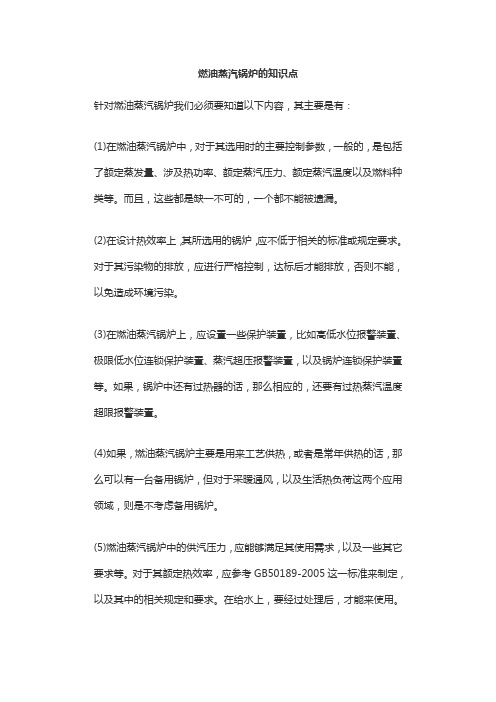 燃油蒸汽锅炉的知识点

针对燃油蒸汽锅炉我们必须要知道以下内容，其主要是有：

(1)在燃油蒸汽锅炉中，对于其选用时的主要控制参数，一般的，是包括了额定蒸发量、涉及热功率、额定蒸汽压力、额定蒸汽温度以及燃料种类等。而且，这些都是缺一不可的，一个都不能被遗漏。

(2)在设计热效率上，其所选用的锅炉，应不低于相关的标准或规定要求。对于其污染物的排放，应进行严格控制，达标后才能排放，否则不能，以免造成环境污染。

(3)在燃油蒸汽锅炉上，应设置一些保护装置，比如高低水位报警装置、极限低水位连锁保护装置、蒸汽超压报警装置，以及锅炉连锁保护装置等。如果，锅炉中还有过热器的话，那么相应的，还要有过热蒸汽温度超限报警装置。

(4)如果，燃油蒸汽锅炉主要是用来工艺供热，或者是常年供热的话，那么可以有一台备用锅炉，但对于采暖通风，以及生活热负荷这两个应用领域，则是不考虑备用锅炉。

(5)燃油蒸汽锅炉中的供汽压力，应能够满足其使用需求，以及一些其它要求等。对于其额定热效率，应参考 GB50189-2005 这一标准来制定，以及其中的相关规定和要求。在给水上，要经过处理后，才能来使用。